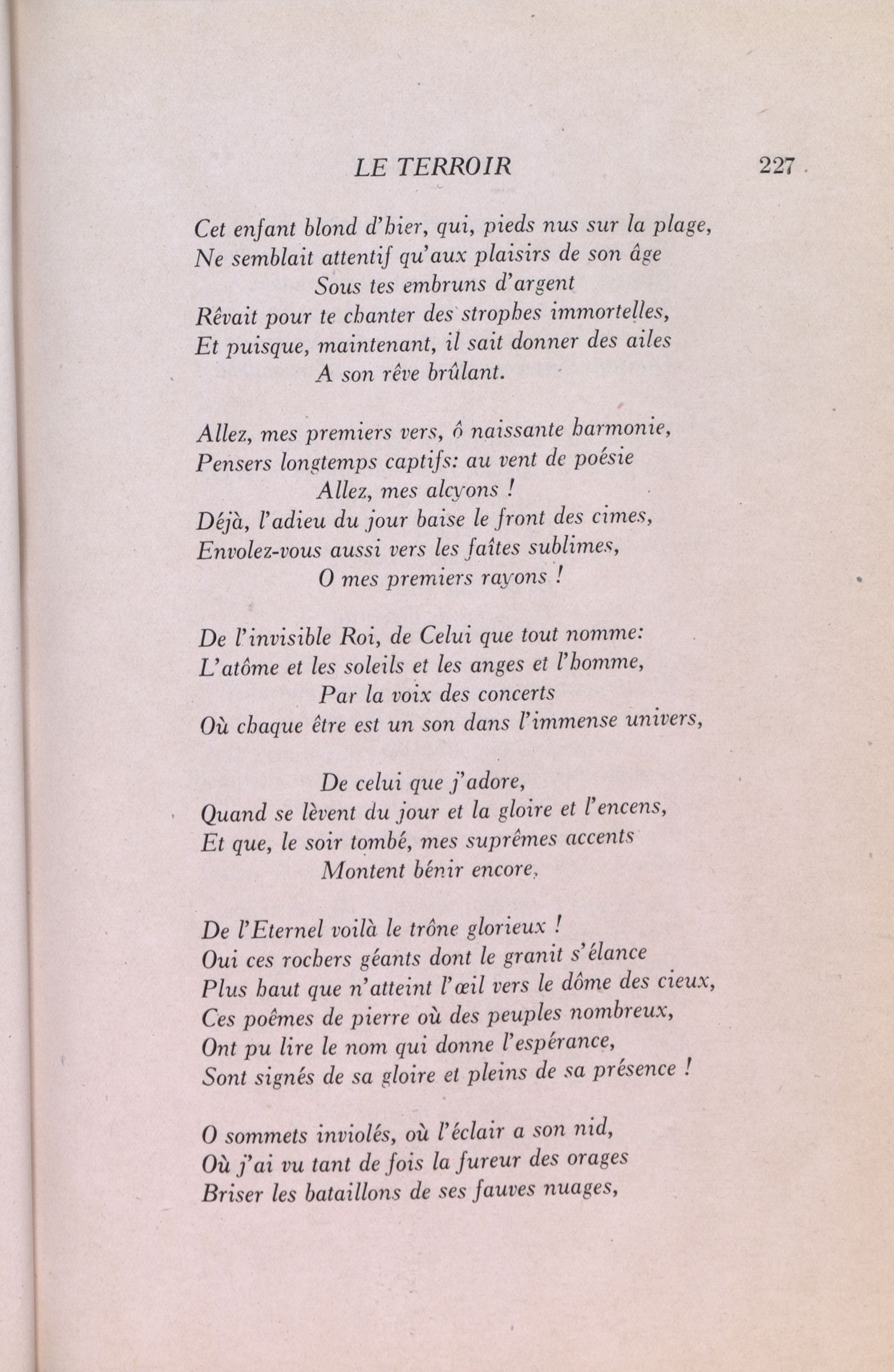 LE TERROIR 227

Cet enfant blond d'hier, qui, pieds nus sur la plage,
Ne semblait attentif qu'aux plaisirs de son âge
Sous tes embruns d'argent
Rêvait pour te chanter des strophes immortelles,
Et puisque, maintenant, il sait donner des ailes
A son rêve brûlant.

Allez, mes premiers vers, ô naissante harmonie,
Pensers longtemps captifs: au vent de poésie
Allez, mes alcyons !
Déjà, l'adieu du jour baise le front des cimes,
Envolez-vous aussi vers les faîtes sublimes,
O mes premiers rayons !

De l'invisible Roi, de Celui que tout nomme:
L'atôme et les soleils et les anges et l'homme,
Par la voix des concerts
Où chaque être est un son dans l'immense univers,

De celui que j'adore,
Quand se lèvent du jour et la gloire et l'encens,
Et que, le soir tombé, mes suprêmes accents
Montent bénir encore,

De l'Eternel voilà le trône glorieux !
Oui ces rochers géants dont le granit s'élance
Plus haut que n'atteint l'œil vers le dôme des cieux,
Ces poêmes de pierre où des peuples nombreux,
Ont pu lire le nom qui donne l'espérance,
Sont signés de sa gloire et pleins de sa présence !

O sommets inviolés, où l'éclair a son nid,
Où j'ai vu tant de fois la fureur des orages
Briser les bataillons de ses fauves nuages,